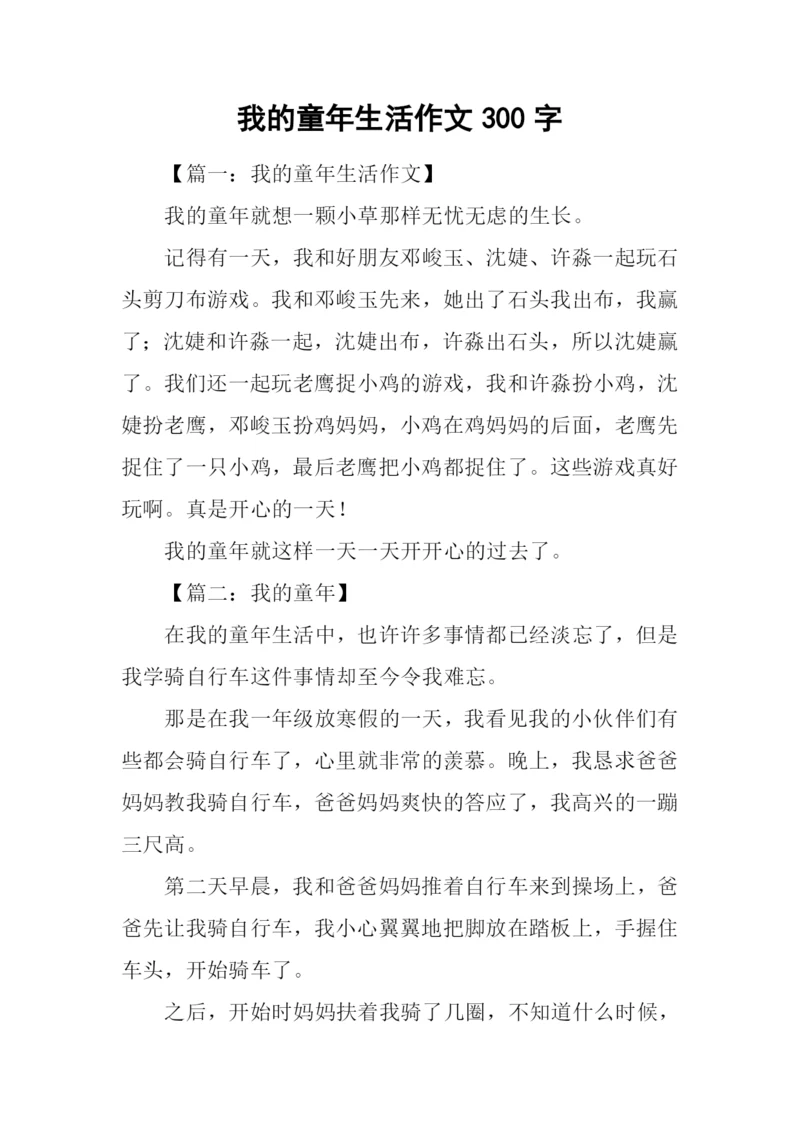 我的童年生活作文 300 字

【篇一：我的童年生活作文】

我的童年就想一颗小草那样无忧无虑的生长。

记得有一天，我和好朋友邓峻玉、沈婕、许淼一起玩石头剪刀布游戏。我和邓峻玉先来，她出了石头我出布，我赢了；沈婕和许淼一起，沈婕出布，许淼出石头，所以沈婕赢了。我们还一起玩老鹰捉小鸡的游戏，我和许淼扮小鸡，沈婕扮老鹰，邓峻玉扮鸡妈妈，小鸡在鸡妈妈的后面，老鹰先捉住了一只小鸡，最后老鹰把小鸡都捉住了。这些游戏真好玩啊。真是开心的一天！

我的童年就这样一天一天开开心的过去了。

【篇二：我的童年】

在我的童年生活中，也许许多事情都已经淡忘了，但是我学骑自行车这件事情却至今令我难忘。

那是在我一年级放寒假的一天，我看见我的小伙伴们有些都会骑自行车了，心里就非常的羡慕。晚上，我恳求爸爸妈妈教我骑自行车，爸爸妈妈爽快的答应了，我高兴的一蹦三尺高。

第二天早晨，我和爸爸妈妈推着自行车来到操场上，爸爸先让我骑自行车，我小心翼翼地把脚放在踏板上，手握住车头，开始骑车了。

之后，开始时妈妈扶着我骑了几圈，不知道什么时候，